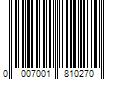 0 007001 810270